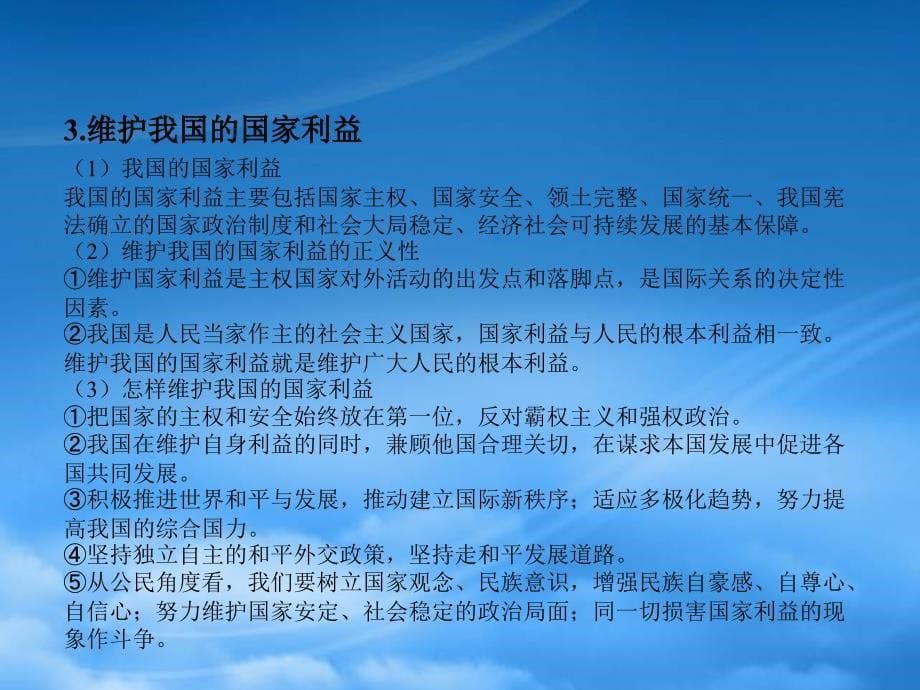 3.维护我国的国家利益

（1）我国的国家利益

我国的国家利益主要包括国家主权、国家安全、领土完整、国家统一、我国宪法确立的国家政治制度和社会大局稳定、经济社会可持续发展的基本保障。

（2）维护我国的国家利益的正义性

①维护国家利益是主权国家对外活动的出发点和落脚点，是国际关系的决定性因素。

②我国是人民当家作主的社会主义国家，国家利益与人民的根本利益相一致。维护我国的国家利益就是维护广大人民的根本利益。

（3）怎样维护我国的国家利益

①把国家的主权和安全始终放在第一位，反对霸权主义和强权政治。

②我国在维护自身利益的同时，兼顾他国合理关切，在谋求本国发展中促进各国共同发展。

③积极推进世界和平与发展，推动建立国际新秩序；适应多极化趋势，努力提高我国的综合国力。

④坚持独立自主的和平外交政策，坚持走和平发展道路。

⑤从公民角度看，我们要树立国家观念、民族意识，增强民族自豪感、自尊心、自信心；努力维护国家安定、社会稳定的政治局面；同一切损害国家利益的现象作斗争。